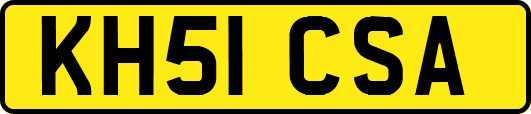 KH51 CSA